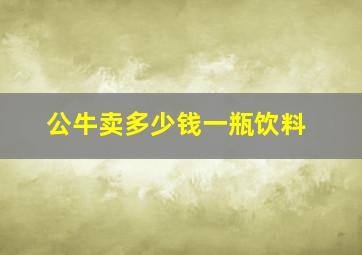 公牛卖多少钱一瓶饮料